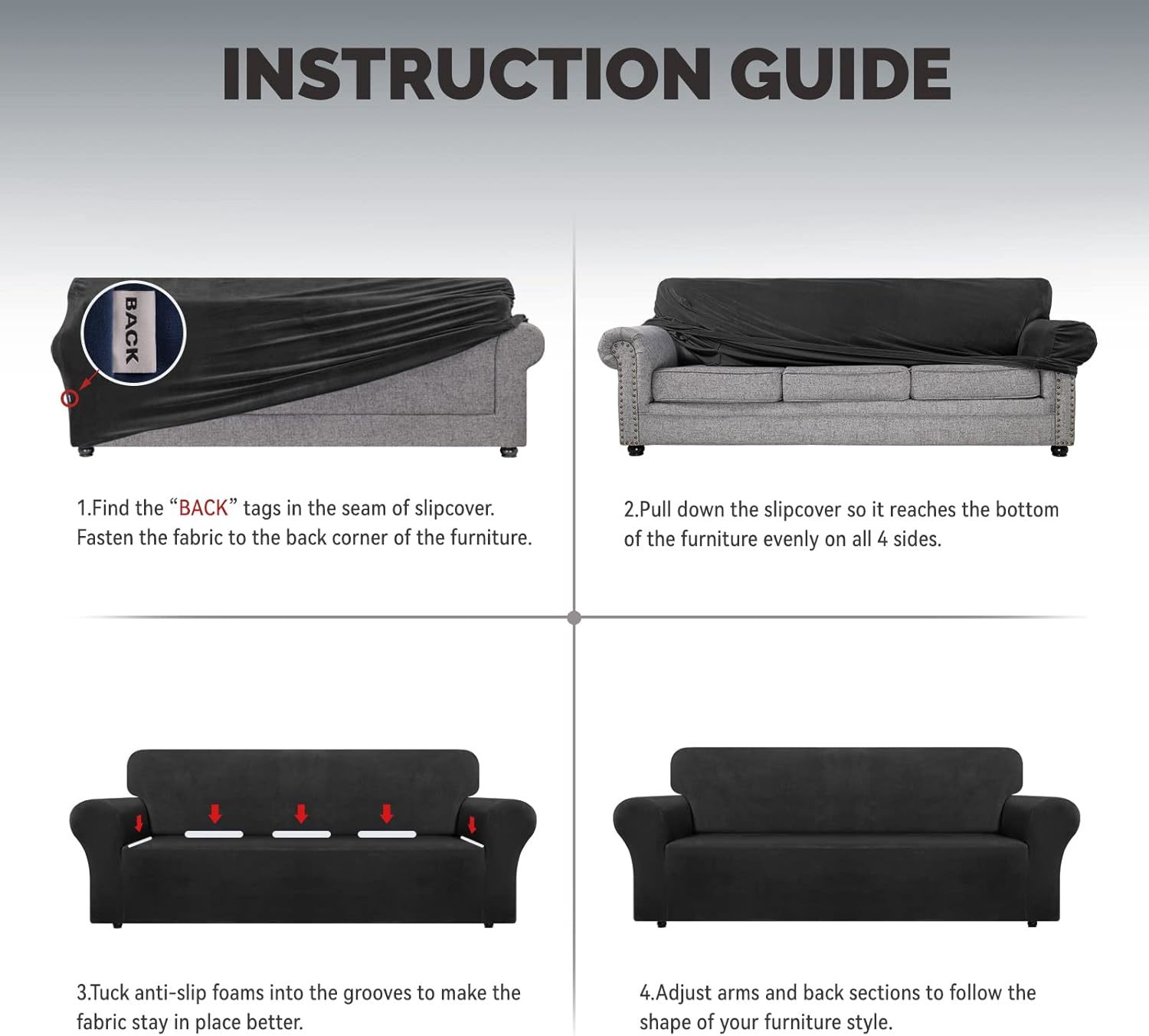 INSTRUCTION GUIDE

BACK

1.Find the “BACK” tags in the seam of slipcover. Fasten the fabric to the back corner of the furniture.

2.Pull down the slipcover so it reaches the bottom of the furniture evenly on all 4 sides.

3.Tuck anti-slip foams into the grooves to make the fabric stay in place better.

4.Adjust arms and back sections to follow the shape of your furniture style.